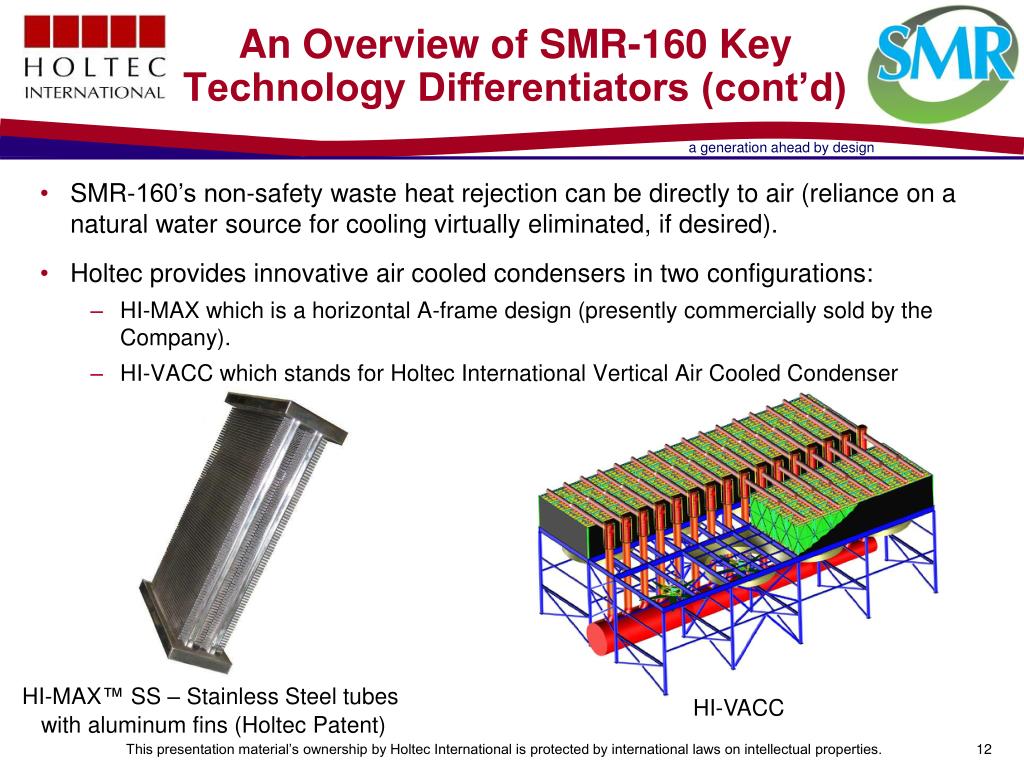 HOLTEC INTERNATIONAL

An Overview of SMR-160 Key Technology Differentiators (cont'd)

SMR

a generation ahead by design

• SMR-160's non-safety waste heat rejection can be directly to air (reliance on a natural water source for cooling virtually eliminated, if desired).

• Holtec provides innovative air cooled condensers in two configurations:
– HI-MAX which is a horizontal A-frame design (presently commercially sold by the Company).
– HI-VACC which stands for Holtec International Vertical Air Cooled Condenser

HI-MAX™ SS – Stainless Steel tubes with aluminum fins (Holtec Patent)

HI-VACC

This presentation material's ownership by Holtec International is protected by international laws on intellectual properties.

12